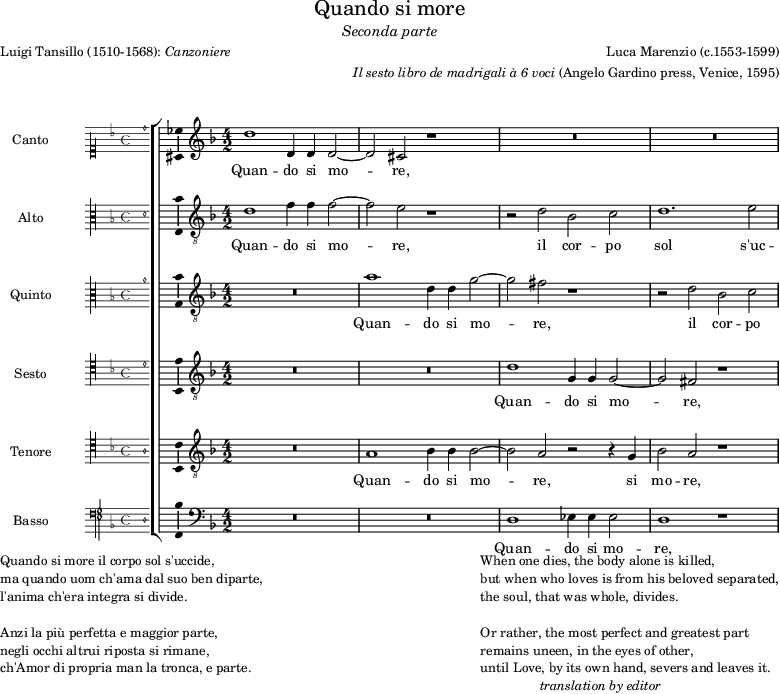 Quando si more
Seconda parte

Luigi Tansillo (1510-1568): Canzoniere

Luca Marenzio (c.1553-1599)

Il sesto libro de madrigali à 6 voci (Angelo Gardino press, Venice, 1595)

Canto

Quan - do si mo - re,

Alto

Quan - do si mo - re, il cor - po sol s'uc -

Quinto

Quan - do si mo - re, il cor - po

Sesto

Quan - do si mo - re,

Tenore

Quan - do si mo - re, si mo - re,

Basso

Quan - do si mo - re,

Quando si more il corpo sol s'uccide,
ma quando uom ch'ama dal suo ben diparte,
l'anima ch'era integra si divide.

Anzi la più perfetta e maggior parte,
negli occhi altrui riposta si rimane,
ch'Amor di propria man la tronca, e parte.

When one dies, the body alone is killed,
but when who loves is from his beloved separated,
the soul, that was whole, divides.

Or rather, the most perfect and greatest part
remains uneen, in the eyes of other,
until Love, by its own hand, severs and leaves it.

translation by editor